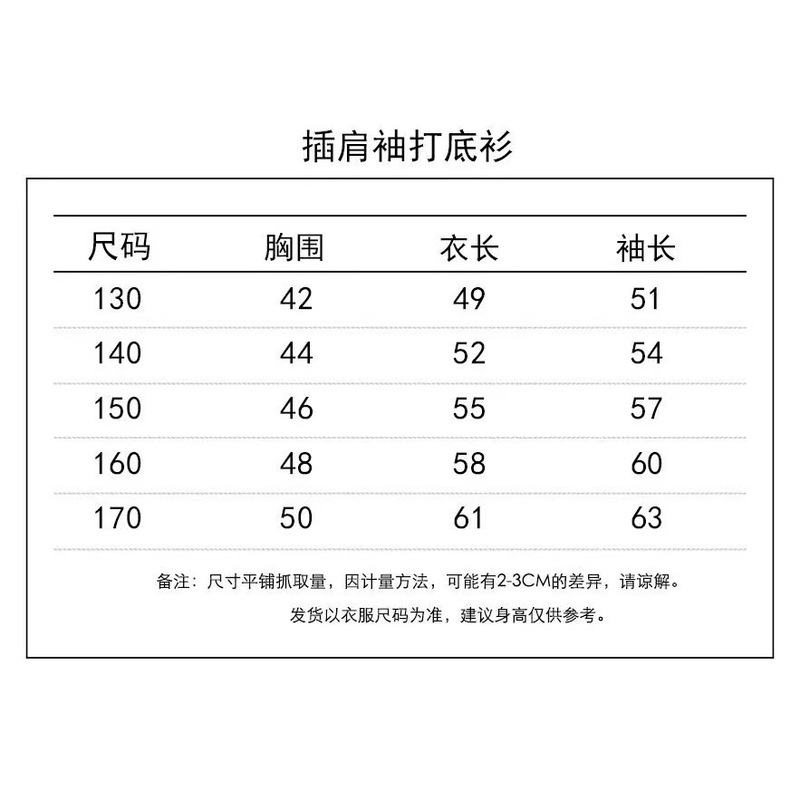 插肩袖打底衫

| 尺码 | 胸围 | 衣长 | 袖长 |
|---|---|---|---|
| 130 | 42 | 49 | 51 |
| 140 | 44 | 52 | 54 |
| 150 | 46 | 55 | 57 |
| 160 | 48 | 58 | 60 |
| 170 | 50 | 61 | 63 |

备注：尺寸平铺抓取量，因计量方法，可能有2-3CM的差异，请谅解。
发货以衣服尺码为准，建议身高仅供参考。